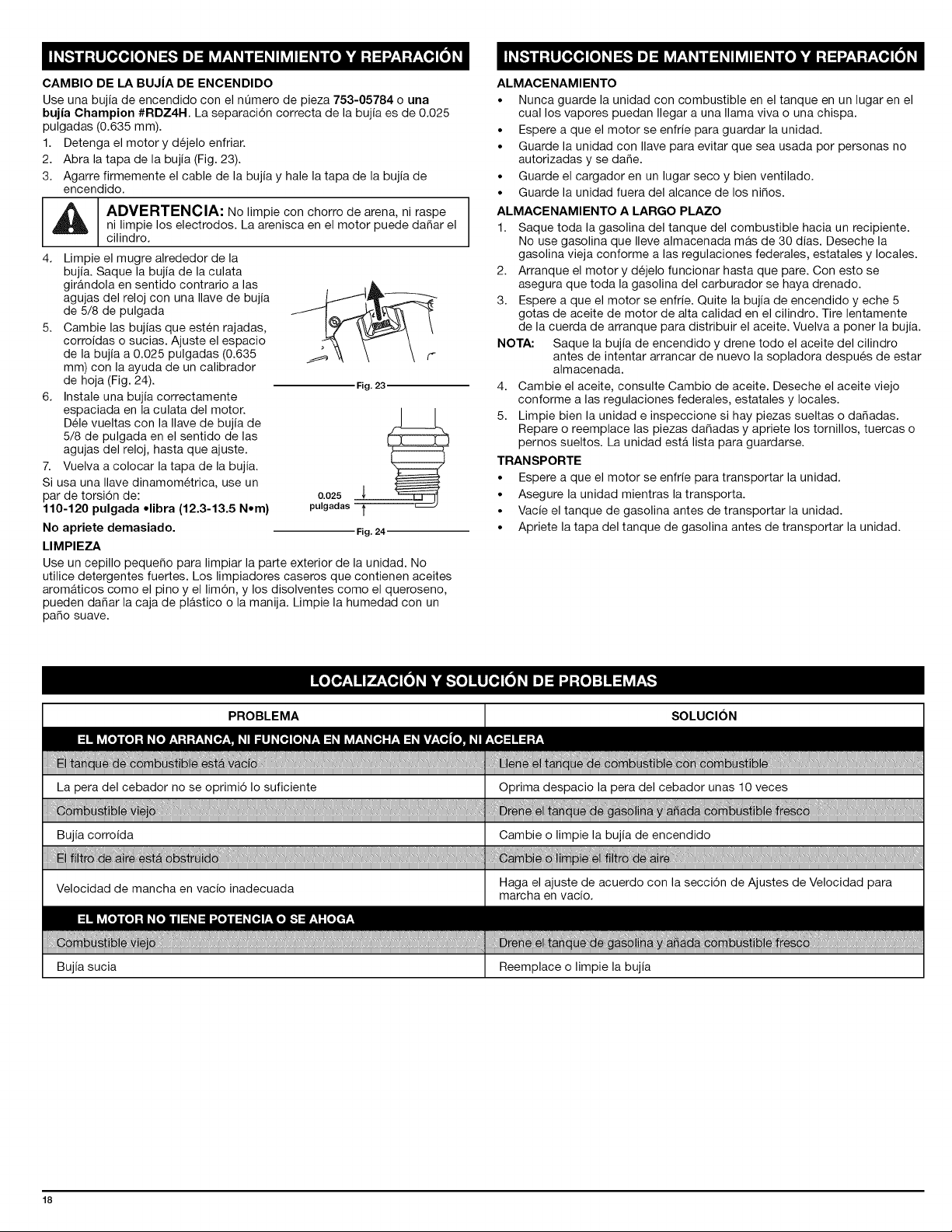 INSTRUCCIONES DE MANTENIMIENTO Y REPARACIÓN

CAMBIO DE LA BUJÍA DE ENCENDIDO

Use una bujía de encendido con el número de pieza 753-05784 o una bujía Champion #RDZ4H. La separación correcta de la bujía es de 0.025 pulgadas (0.635 mm).

1. Detenga el motor y déjelo enfriar.
2. Abra la tapa de la bujía (Fig. 23).
3. Agarre firmemente el cable de la bujía y hale la tapa de la bujía de encendido.

ADVERTENCIA: No limpie con chorro de arena, ni raspe ni limpie los electrodos. La arenisca en el motor puede dañar el cilindro.

4. Limpie el mugre alrededor de la bujía. Saque la bujía de la culata girándola en sentido contrario a las agujas del reloj con una llave de bujía de 5/8 de pulgada
5. Cambie las bujías que estén rajadas, corroídas o sucias. Ajuste el espacio de la bujía a 0.025 pulgadas (0.635 mm) con la ayuda de un calibrador de hoja (Fig. 24).
6. Instale una bujía correctamente espaciada en la culata del motor. Déle vueltas con la llave de bujía de 5/8 de pulgada en el sentido de las agujas del reloj, hasta que ajuste.
7. Vuelva a colocar la tapa de la bujía.

Si usa una llave dinamométrica, use un par de torsión de:
110-120 pulgada •libra (12.3-13.5 N•m)

No apriete demasiado.

Fig. 23

0.025 pulgadas

Fig. 24

LIMPIEZA

Use un cepillo pequeño para limpiar la parte exterior de la unidad. No utilice detergentes fuertes. Los limpiadores caseros que contienen aceites aromáticos como el pino y el limón, y los disolventes como el queroseno, pueden dañar la caja de plástico o la manija. Limpie la humedad con un paño suave.

INSTRUCCIONES DE MANTENIMIENTO Y REPARACIÓN

ALMACENAMIENTO

• Nunca guarde la unidad con combustible en el tanque en un lugar en el cual los vapores puedan llegar a una llama viva o una chispa.
• Espere a que el motor se enfríe para guardar la unidad.
• Guarde la unidad con llave para evitar que sea usada por personas no autorizadas y se dañe.
• Guarde el cargador en un lugar seco y bien ventilado.
• Guarde la unidad fuera del alcance de los niños.

ALMACENAMIENTO A LARGO PLAZO

1. Saque toda la gasolina del tanque del combustible hacia un recipiente. No use gasolina que lleve almacenada más de 30 días. Deseche la gasolina vieja conforme a las regulaciones federales, estatales y locales.
2. Arranque el motor y déjelo funcionar hasta que pare. Con esto se asegura que toda la gasolina del carburador se haya drenado.
3. Espere a que el motor se enfríe. Quite la bujía de encendido y eche 5 gotas de aceite de motor de alta calidad en el cilindro. Tire lentamente de la cuerda de arranque para distribuir el aceite. Vuelva a poner la bujía.

NOTA: Saque la bujía de encendido y drene todo el aceite del cilindro antes de intentar arrancar de nuevo la sopladora después de estar almacenada.

4. Cambie el aceite, consulte Cambio de aceite. Deseche el aceite viejo conforme a las regulaciones federales, estatales y locales.
5. Limpie bien la unidad e inspeccione si hay piezas sueltas o dañadas. Repare o reemplace las piezas dañadas y apriete los tornillos, tuercas o pernos sueltos. La unidad está lista para guardarse.

TRANSPORTE

• Espere a que el motor se enfríe para transportar la unidad.
• Asegure la unidad mientras la transporta.
• Vacíe el tanque de gasolina antes de transportar la unidad.
• Apriete la tapa del tanque de gasolina antes de transportar la unidad.

LOCALIZACIÓN Y SOLUCIÓN DE PROBLEMAS

| PROBLEMA | SOLUCIÓN |
|---|---|
| EL MOTOR NO ARRANCA, NI FUNCIONA EN MANCHA EN VACÍO, NI ACELERA | |
| El tanque de combustible está vacío | Llene el tanque de combustible con combustible |
| La pera del cebador no se oprimió lo suficiente | Oprima despacio la pera del cebador unas 10 veces |
| Combustible viejo | Drene el tanque de gasolina y añada combustible fresco |
| Bujía corroída | Cambie o limpie la bujía de encendido |
| El filtro de aire está obstruido | Cambie o limpie el filtro de aire |
| Velocidad de mancha en vacío inadecuada | Haga el ajuste de acuerdo con la sección de Ajustes de Velocidad para marcha en vacío. |
| EL MOTOR NO TIENE POTENCIA O SE AHOGA | |
| Combustible viejo | Drene el tanque de gasolina y añada combustible fresco |
| Bujía sucia | Reemplace o limpie la bujía |

18